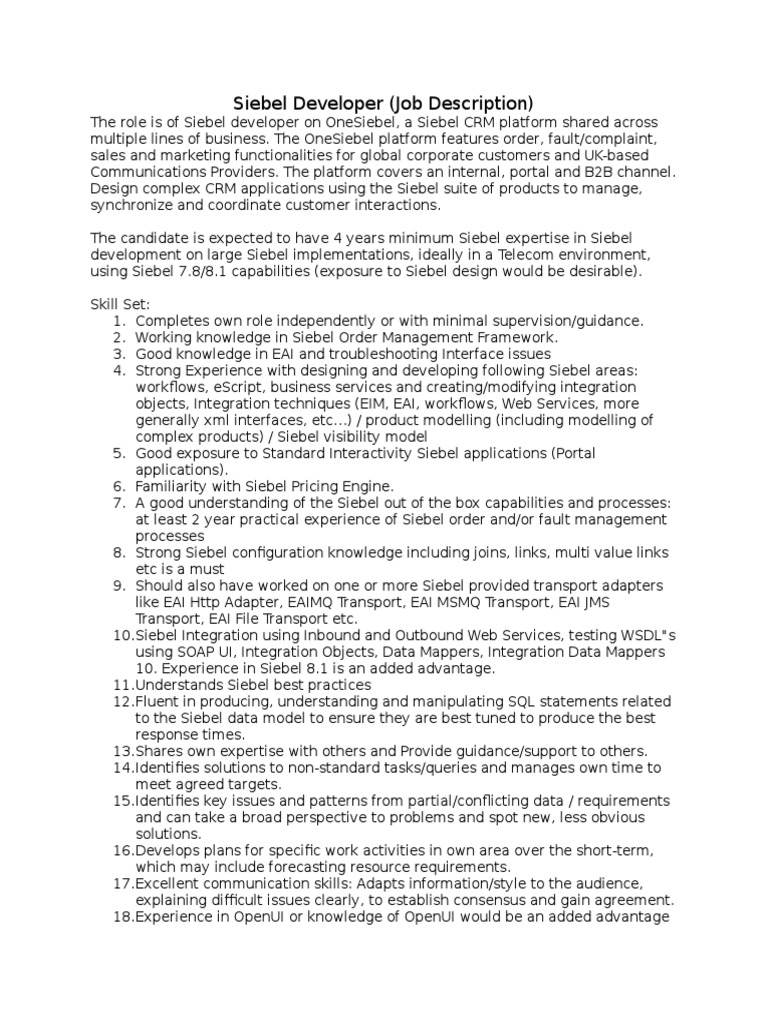 Siebel Developer (Job Description)
The role is of Siebel developer on OneSiebel, a Siebel CRM platform shared across multiple lines of business. The OneSiebel platform features order, fault/complaint, sales and marketing functionalities for global corporate customers and UK-based Communications Providers. The platform covers an internal, portal and B2B channel. Design complex CRM applications using the Siebel suite of products to manage, synchronize and coordinate customer interactions.

The candidate is expected to have 4 years minimum Siebel expertise in Siebel development on large Siebel implementations, ideally in a Telecom environment, using Siebel 7.8/8.1 capabilities (exposure to Siebel design would be desirable).

Skill Set:
1. Completes own role independently or with minimal supervision/guidance.
2. Working knowledge in Siebel Order Management Framework.
3. Good knowledge in EAI and troubleshooting Interface issues
4. Strong Experience with designing and developing following Siebel areas: workflows, eScript, business services and creating/modifying integration objects, Integration techniques (EIM, EAI, workflows, Web Services, more generally xml interfaces, etc...) / product modelling (including modelling of complex products) / Siebel visibility model
5. Good exposure to Standard Interactivity Siebel applications (Portal applications).
6. Familiarity with Siebel Pricing Engine.
7. A good understanding of the Siebel out of the box capabilities and processes: at least 2 year practical experience of Siebel order and/or fault management processes
8. Strong Siebel configuration knowledge including joins, links, multi value links etc is a must
9. Should also have worked on one or more Siebel provided transport adapters like EAI Http Adapter, EAIMQ Transport, EAI MSMQ Transport, EAI JMS Transport, EAI File Transport etc.
10. Siebel Integration using Inbound and Outbound Web Services, testing WSDL"s using SOAP UI, Integration Objects, Data Mappers, Integration Data Mappers 10. Experience in Siebel 8.1 is an added advantage.
11. Understands Siebel best practices
12. Fluent in producing, understanding and manipulating SQL statements related to the Siebel data model to ensure they are best tuned to produce the best response times.
13. Shares own expertise with others and Provide guidance/support to others.
14. Identifies solutions to non-standard tasks/queries and manages own time to meet agreed targets.
15. Identifies key issues and patterns from partial/conflicting data / requirements and can take a broad perspective to problems and spot new, less obvious solutions.
16. Develops plans for specific work activities in own area over the short-term, which may include forecasting resource requirements.
17. Excellent communication skills: Adapts information/style to the audience, explaining difficult issues clearly, to establish consensus and gain agreement.
18. Experience in OpenUI or knowledge of OpenUI would be an added advantage